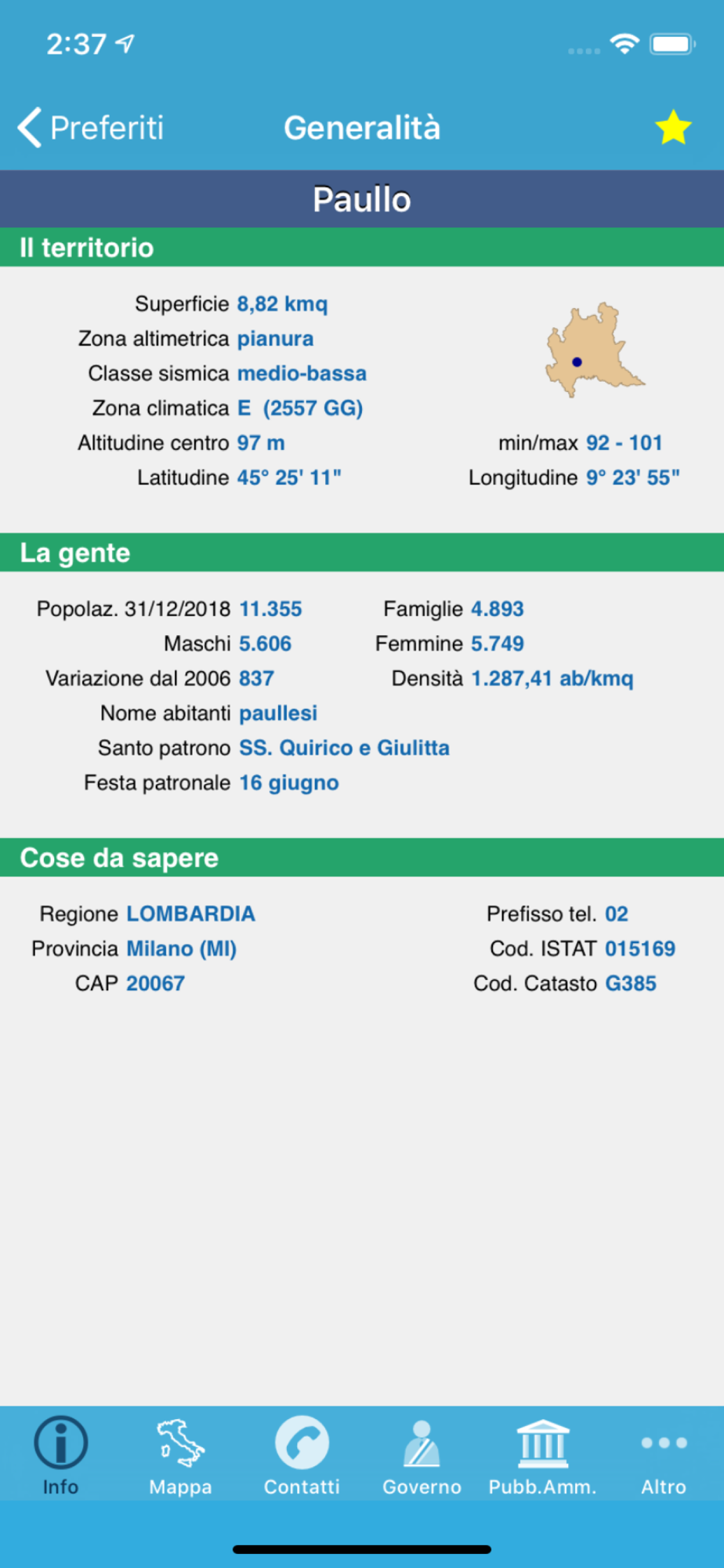 2:37

Preferiti
Generalità

Paullo

Il territorio

Superficie 8,82 kmq
Zona altimetrica pianura
Classe sismica medio-bassa
Zona climatica E (2557 GG)
Altitudine centro 97 m
min/max 92 - 101
Latitudine 45° 25' 11"
Longitudine 9° 23' 55"

La gente

Popolaz. 31/12/2018 11.355
Famiglie 4.893
Maschi 5.606
Femmine 5.749
Variazione dal 2006 837
Densità 1.287,41 ab/kmq
Nome abitanti paullesi
Santo patrono SS. Quirico e Giulitta
Festa patronale 16 giugno

Cose da sapere

Regione LOMBARDIA
Prefisso tel. 02
Provincia Milano (MI)
Cod. ISTAT 015169
CAP 20067
Cod. Catasto G385

Info
Mappa
Contatti
Governo
Pubb.Amm.
Altro